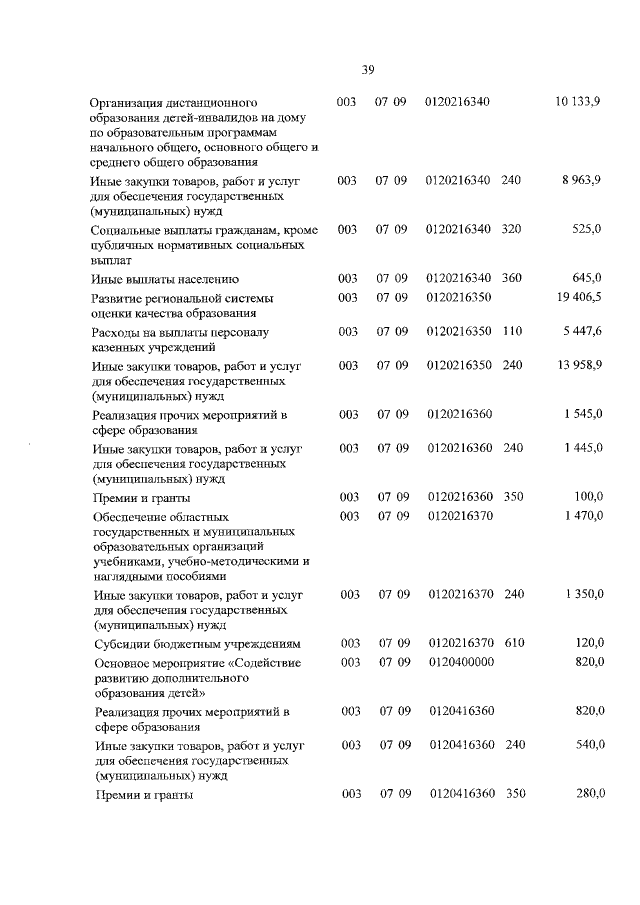 39

| | | | | | |
|---|---|---|---|---|---|
| Организация дистанционного образования детей-инвалидов на дому по образовательным программам начального общего, основного общего и среднего общего образования | 003 | 07 09 | 0120216340 | | 10 133,9 |
| Иные закупки товаров, работ и услуг для обеспечения государственных (муниципальных) нужд | 003 | 07 09 | 0120216340 | 240 | 8 963,9 |
| Социальные выплаты гражданам, кроме публичных нормативных социальных выплат | 003 | 07 09 | 0120216340 | 320 | 525,0 |
| Иные выплаты населению | 003 | 07 09 | 0120216340 | 360 | 645,0 |
| Развитие региональной системы оценки качества образования | 003 | 07 09 | 0120216350 | | 19 406,5 |
| Расходы на выплаты персоналу казенных учреждений | 003 | 07 09 | 0120216350 | 110 | 5 447,6 |
| Иные закупки товаров, работ и услуг для обеспечения государственных (муниципальных) нужд | 003 | 07 09 | 0120216350 | 240 | 13 958,9 |
| Реализация прочих мероприятий в сфере образования | 003 | 07 09 | 0120216360 | | 1 545,0 |
| Иные закупки товаров, работ и услуг для обеспечения государственных (муниципальных) нужд | 003 | 07 09 | 0120216360 | 240 | 1 445,0 |
| Премии и гранты | 003 | 07 09 | 0120216360 | 350 | 100,0 |
| Обеспечение областных государственных и муниципальных образовательных организаций учебниками, учебно-методическими и наглядными пособиями | 003 | 07 09 | 0120216370 | | 1 470,0 |
| Иные закупки товаров, работ и услуг для обеспечения государственных (муниципальных) нужд | 003 | 07 09 | 0120216370 | 240 | 1 350,0 |
| Субсидии бюджетным учреждениям | 003 | 07 09 | 0120216370 | 610 | 120,0 |
| Основное мероприятие «Содействие развитию дополнительного образования детей» | 003 | 07 09 | 0120400000 | | 820,0 |
| Реализация прочих мероприятий в сфере образования | 003 | 07 09 | 0120416360 | | 820,0 |
| Иные закупки товаров, работ и услуг для обеспечения государственных (муниципальных) нужд | 003 | 07 09 | 0120416360 | 240 | 540,0 |
| Премии и гранты | 003 | 07 09 | 0120416360 | 350 | 280,0 |